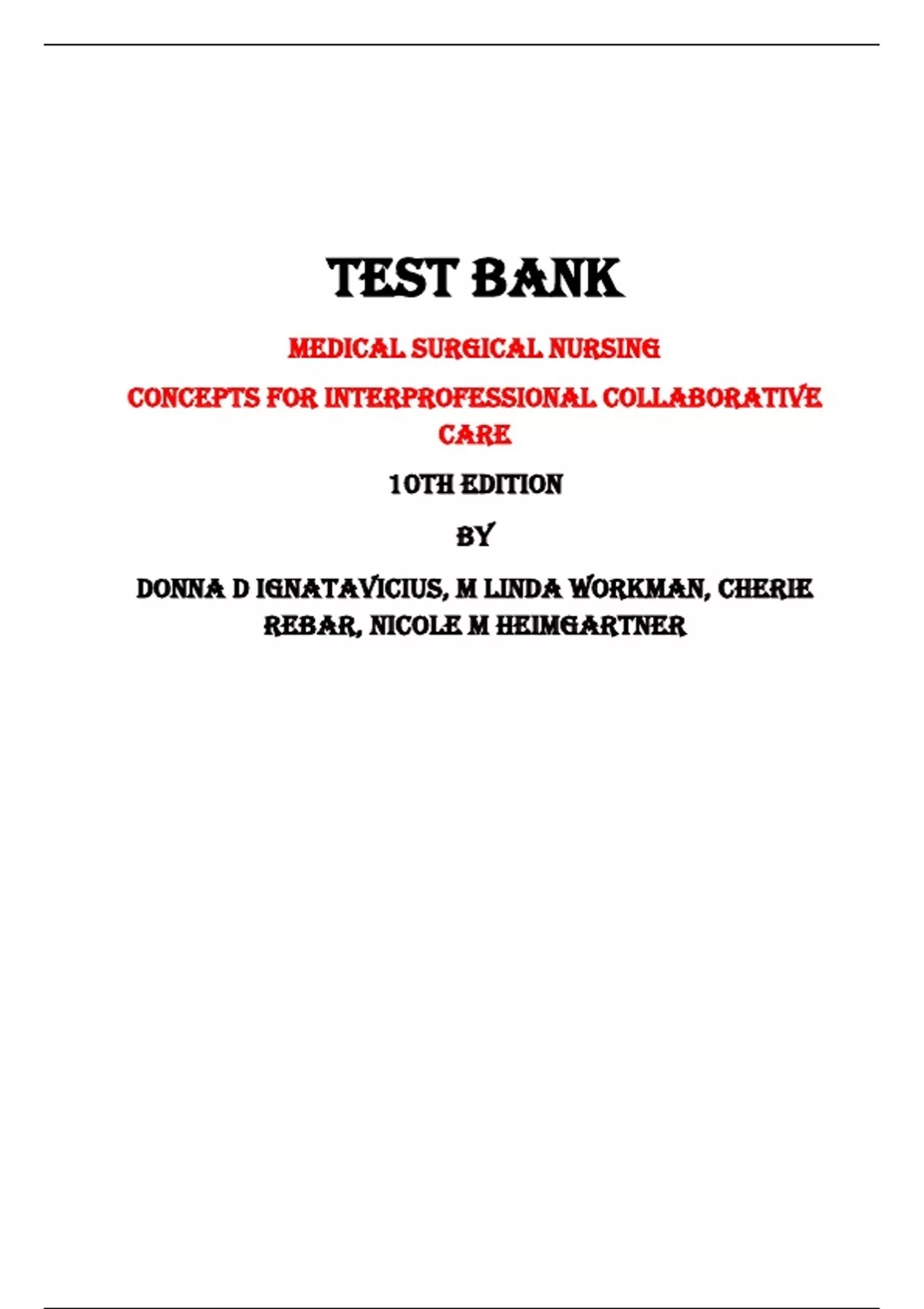 TEST BANK

MEDICAL SURGICAL NURSING

CONCEPTS FOR INTERPROFESSIONAL COLLABORATIVE CARE

10TH EDITION

BY

DONNA D IGNATAVICIUS, M LINDA WORKMAN, CHERIE REBAR, NICOLE M HEIMGARTNER